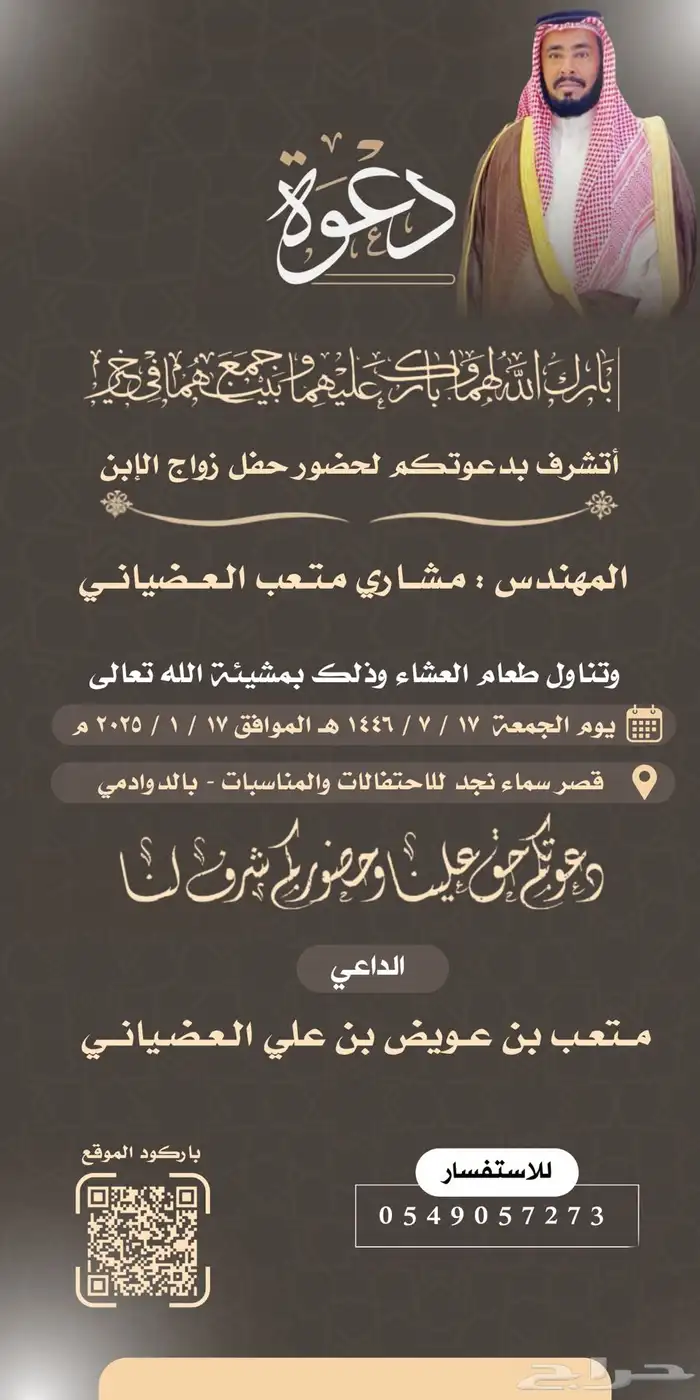 دعوة

بارك الله لهما وبارك عليهما وجمع بينهما في خير

أتشرف بدعوتكم لحضور حفل زواج الإبن

المهندس : مشاري متعب العضياني

وتناول طعام العشاء وذلك بمشيئة الله تعالى

يوم الجمعة ١٧ / ٧ / ١٤٤٦ هـ الموافق ١٧ / ١ / ٢٠٢٥ م

قصر سماء نجد للاحتفالات والمناسبات - بالدوادمي

دعوتكم حق علينا وحضوركم شرف لنا

الداعي

متعب بن عويض بن علي العضياني

باركود الموقع

للاستفسار

0549057273

حراج